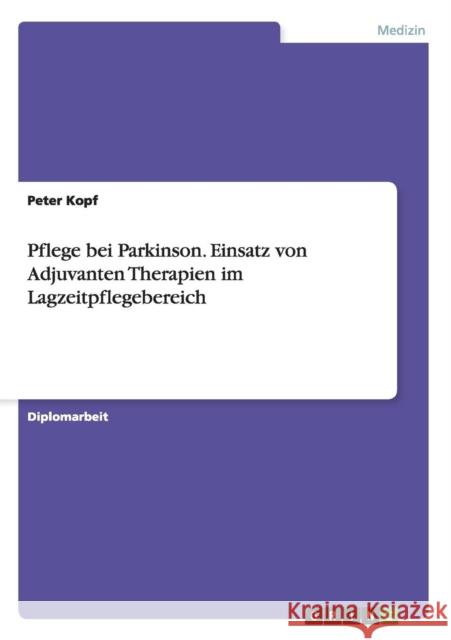 Medizin

Peter Kopf

Pflege bei Parkinson. Einsatz von Adjuvanten Therapien im Lagzeitpflegebereich

Diplomarbeit